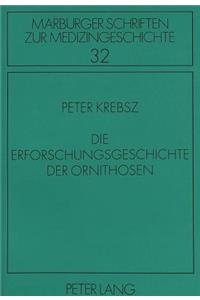 MARBURGER SCHRIFTEN
ZUR MEDIZINGESCHICHTE
32

PETER KREBSZ

DIE
ERFORSCHUNGSGESCHICHTE
DER ORNITHOSEN

PETER LANG